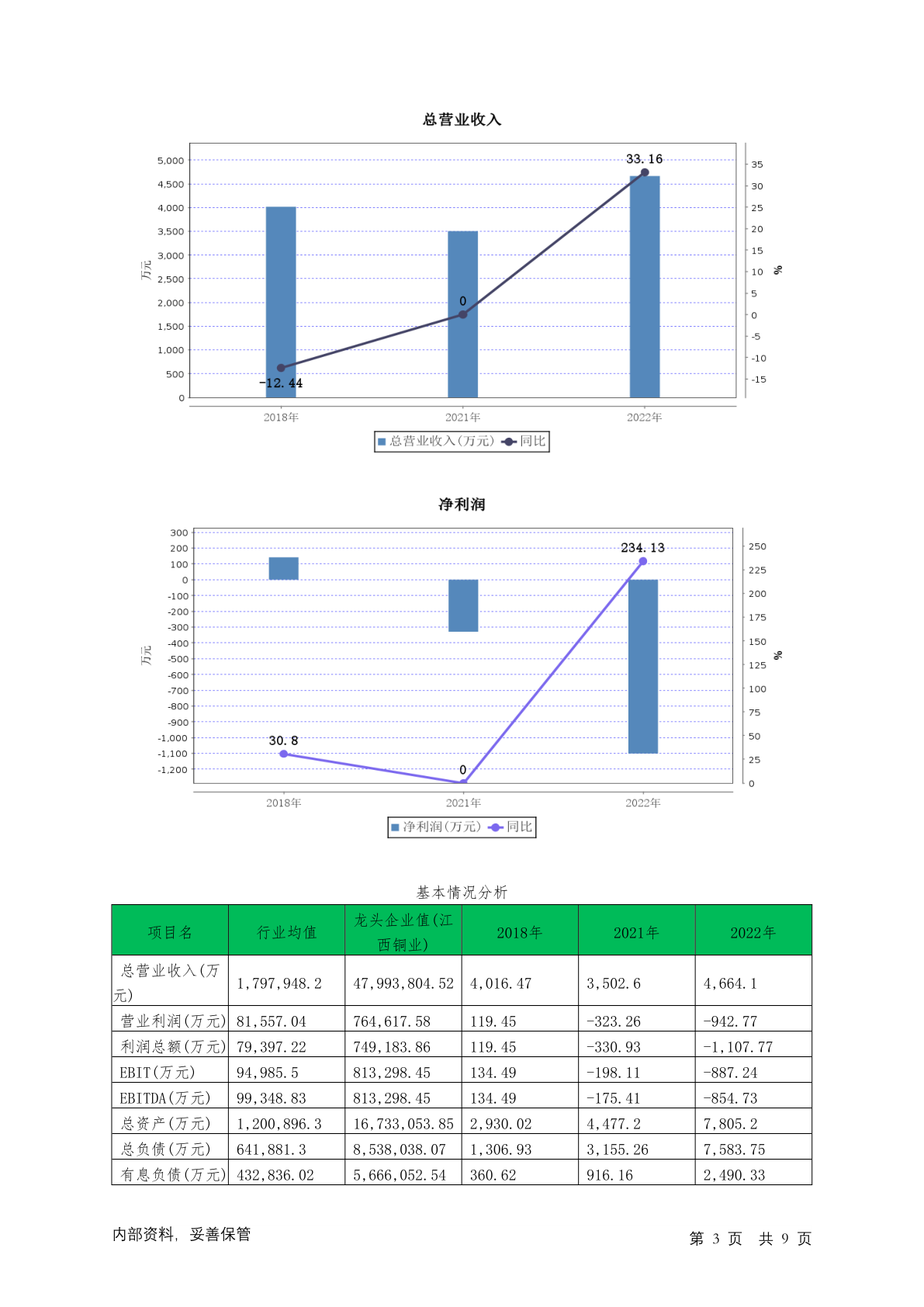 总营业收入

5,000
4,500
4,000
3,500
3,000
2,500
2,000
1,500
1,000
500
0

万元

35
30
25
20
15
10
5
0
-5
-10
-15

%

33.16
0
-12.44

2018年
2021年
2022年

总营业收入(万元) 同比

净利润

300
200
100
0
-100
-200
-300
-400
-500
-600
-700
-800
-900
-1,000
-1,100
-1,200

万元

250
225
200
175
150
125
100
75
50
25
0

%

234.13
30.8
0

2018年
2021年
2022年

净利润(万元) 同比

基本情况分析

| 项目名 | 行业均值 | 龙头企业值(江西铜业) | 2018年 | 2021年 | 2022年 |
|---|---|---|---|---|---|
| 总营业收入(万元) | 1,797,948.2 | 47,993,804.52 | 4,016.47 | 3,502.6 | 4,664.1 |
| 营业利润(万元) | 81,557.04 | 764,617.58 | 119.45 | -323.26 | -942.77 |
| 利润总额(万元) | 79,397.22 | 749,183.86 | 119.45 | -330.93 | -1,107.77 |
| EBIT(万元) | 94,985.5 | 813,298.45 | 134.49 | -198.11 | -887.24 |
| EBITDA(万元) | 99,348.83 | 813,298.45 | 134.49 | -175.41 | -854.73 |
| 总资产(万元) | 1,200,896.3 | 16,733,053.85 | 2,930.02 | 4,477.2 | 7,805.2 |
| 总负债(万元) | 641,881.3 | 8,538,038.07 | 1,306.93 | 3,155.26 | 7,583.75 |
| 有息负债(万元) | 432,836.02 | 5,666,052.54 | 360.62 | 916.16 | 2,490.33 |

内部资料，妥善保管

第 3 页 共 9 页